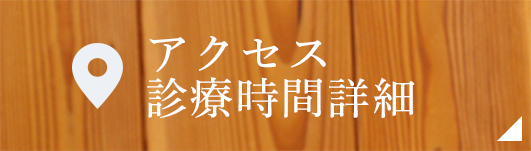 アクセス
診療時間詳細